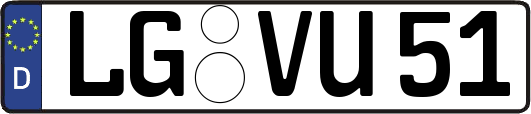 D
LG VU 51